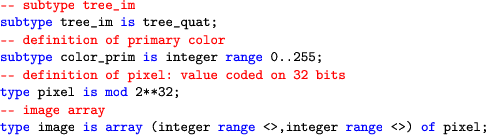 -- subtype tree_im
subtype tree_im is tree_quat;
-- definition of primary color
subtype color_prim is integer range 0..255;
-- definition of pixel: value coded on 32 bits
type pixel is mod 2**32;
-- image array
type image is array (integer range <>,integer range <>) of pixel;